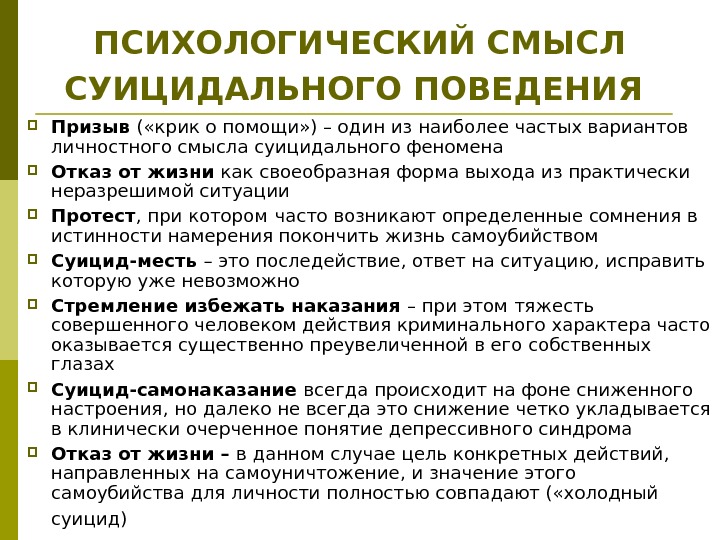 ПСИХОЛОГИЧЕСКИЙ СМЫСЛ СУИЦИДАЛЬНОГО ПОВЕДЕНИЯ

Призыв («крик о помощи») – один из наиболее частых вариантов личностного смысла суицидального феномена

Отказ от жизни как своеобразная форма выхода из практически неразрешимой ситуации

Протест, при котором часто возникают определенные сомнения в истинности намерения покончить жизнь самоубийством

Суицид-месть – это последействие, ответ на ситуацию, исправить которую уже невозможно

Стремление избежать наказания – при этом тяжесть совершенного человеком действия криминального характера часто оказывается существенно преувеличенной в его собственных глазах

Суицид-самонаказание всегда происходит на фоне сниженного настроения, но далеко не всегда это снижение четко укладывается в клинически очерченное понятие депрессивного синдрома

Отказ от жизни – в данном случае цель конкретных действий, направленных на самоуничтожение, и значение этого самоубийства для личности полностью совпадают («холодный суицид)